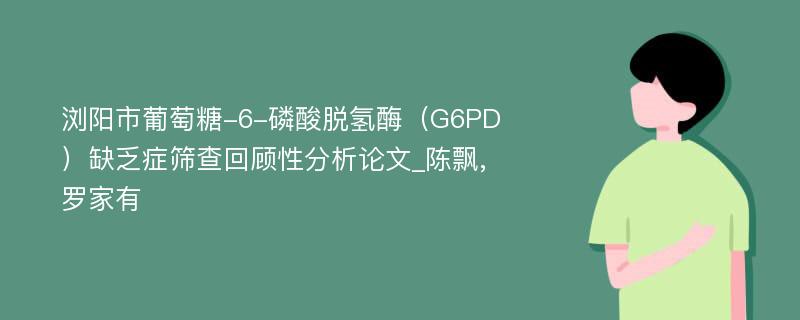 浏阳市葡萄糖-6-磷酸脱氢酶（G6PD）缺乏症筛查回顾性分析论文_陈飘，罗家有